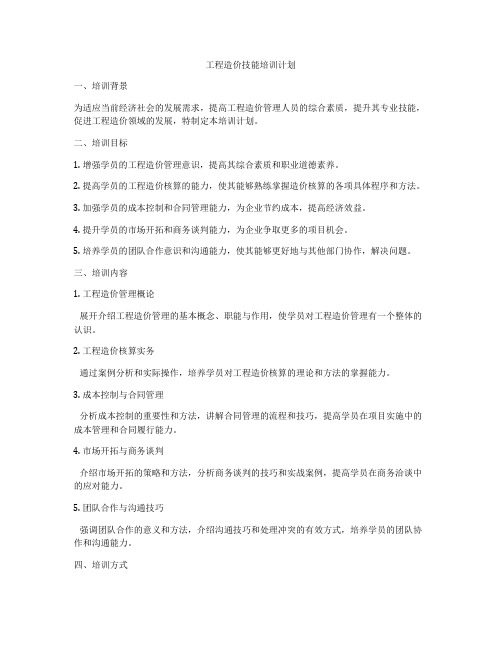 工程造价技能培训计划

一、培训背景

为适应当前经济社会的发展需求，提高工程造价管理人员的综合素质，提升其专业技能，促进工程造价领域的发展，特制定本培训计划。

二、培训目标

1. 增强学员的工程造价管理意识，提高其综合素质和职业道德素养。

2. 提高学员的工程造价核算的能力，使其能够熟练掌握造价核算的各项具体程序和方法。

3. 加强学员的成本控制和合同管理能力，为企业节约成本，提高经济效益。

4. 提升学员的市场开拓和商务谈判能力，为企业争取更多的项目机会。

5. 培养学员的团队合作意识和沟通能力，使其能够更好地与其他部门协作，解决问题。

三、培训内容

1. 工程造价管理概论

展开介绍工程造价管理的基本概念、职能与作用，使学员对工程造价管理有一个整体的认识。

2. 工程造价核算实务

通过案例分析和实际操作，培养学员对工程造价核算的理论和方法的掌握能力。

3. 成本控制与合同管理

分析成本控制的重要性和方法，讲解合同管理的流程和技巧，提高学员在项目实施中的成本管理和合同履行能力。

4. 市场开拓与商务谈判

介绍市场开拓的策略和方法，分析商务谈判的技巧和实战案例，提高学员在商务洽谈中的应对能力。

5. 团队合作与沟通技巧

强调团队合作的意义和方法，介绍沟通技巧和处理冲突的有效方式，培养学员的团队协作和沟通能力。

四、培训方式